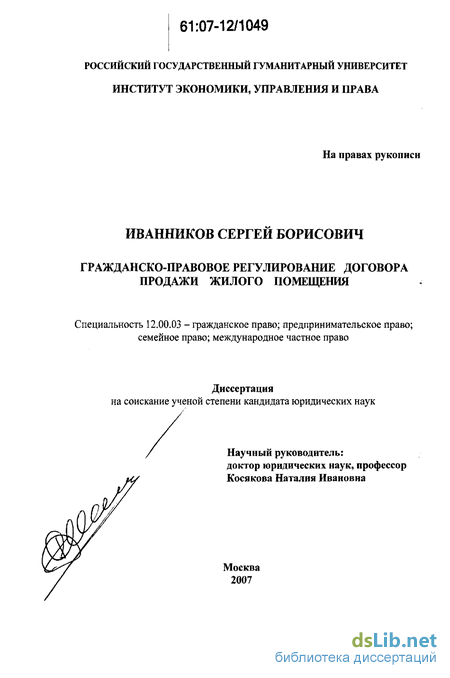 61:07-12/1049

РОССИЙСКИЙ ГОСУДАРСТВЕННЫЙ ГУМАНИТАРНЫЙ УНИВЕРСИТЕТ

ИНСТИТУТ ЭКОНОМИКИ, УПРАВЛЕНИЯ И ПРАВА

На правах рукописи

ИВАННИКОВ СЕРГЕЙ БОРИСОВИЧ

ГРАЖДАНСКО-ПРАВОВОЕ РЕГУЛИРОВАНИЕ ДОГОВОРА ПРОДАЖИ ЖИЛОГО ПОМЕЩЕНИЯ

Специальность 12.00.03 – гражданское право; предпринимательское право; семейное право; международное частное право

Диссертация
на соискание ученой степени кандидата юридических наук

Научный руководитель:
доктор юридических наук, профессор
Косякова Наталия Ивановна

Москва
2007

dsLib.net
библиотека диссертаций